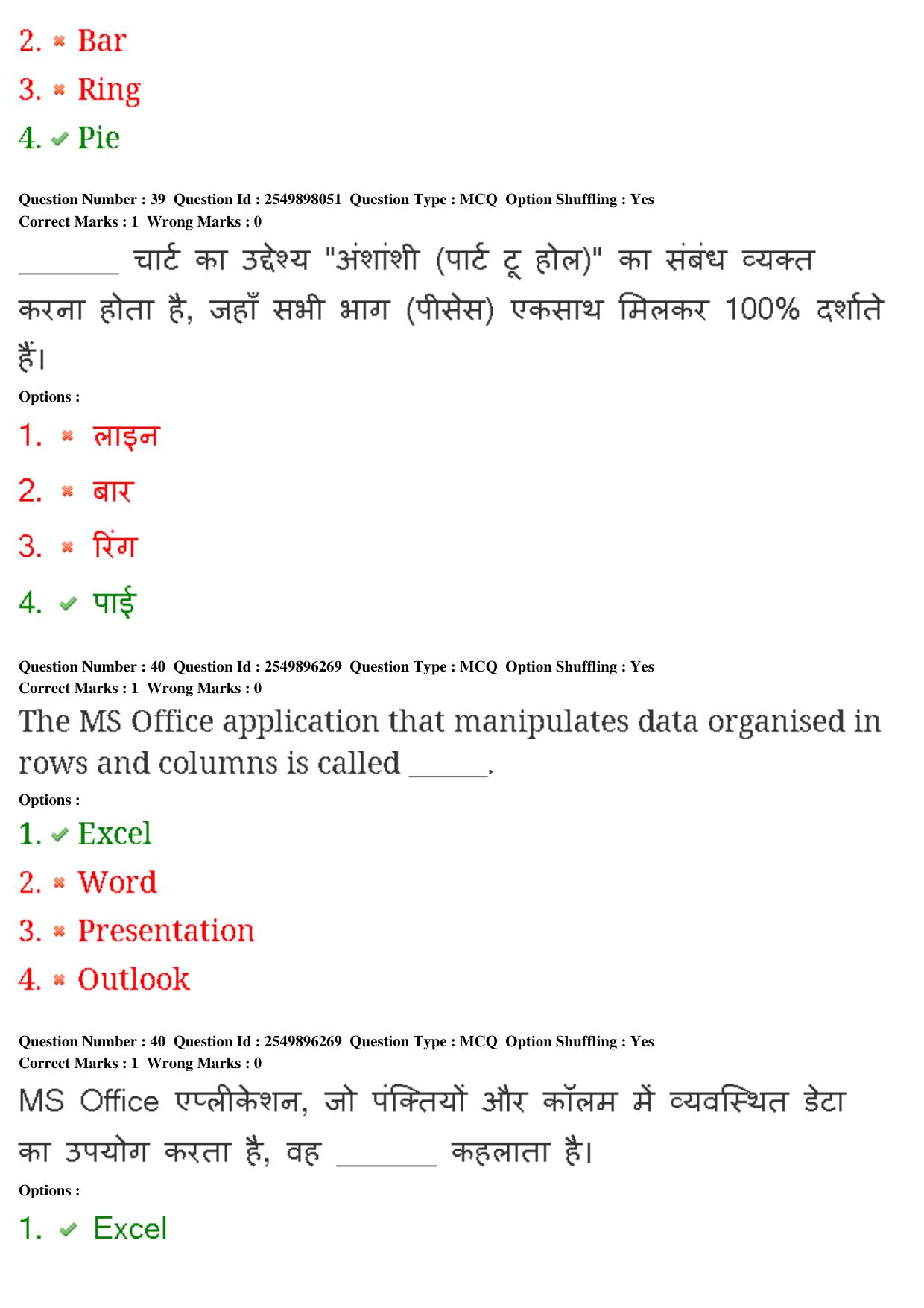 2. ✖ Bar

3. ✖ Ring

4. ✔ Pie

Question Number : 39 Question Id : 2549898051 Question Type : MCQ Option Shuffling : Yes
Correct Marks : 1 Wrong Marks : 0

_______ चार्ट का उद्देश्य "अंशांशी (पार्ट टू होल)" का संबंध व्यक्त करना होता है, जहाँ सभी भाग (पीसेस) एकसाथ मिलकर 100% दर्शाते हैं।

Options :

1. ✖ लाइन

2. ✖ बार

3. ✖ रिंग

4. ✔ पाई

Question Number : 40 Question Id : 2549896269 Question Type : MCQ Option Shuffling : Yes
Correct Marks : 1 Wrong Marks : 0

The MS Office application that manipulates data organised in rows and columns is called ______.

Options :

1. ✔ Excel

2. ✖ Word

3. ✖ Presentation

4. ✖ Outlook

Question Number : 40 Question Id : 2549896269 Question Type : MCQ Option Shuffling : Yes
Correct Marks : 1 Wrong Marks : 0

MS Office एप्लीकेशन, जो पंक्तियों और कॉलम में व्यवस्थित डेटा का उपयोग करता है, वह _______ कहलाता है।

Options :

1. ✔ Excel